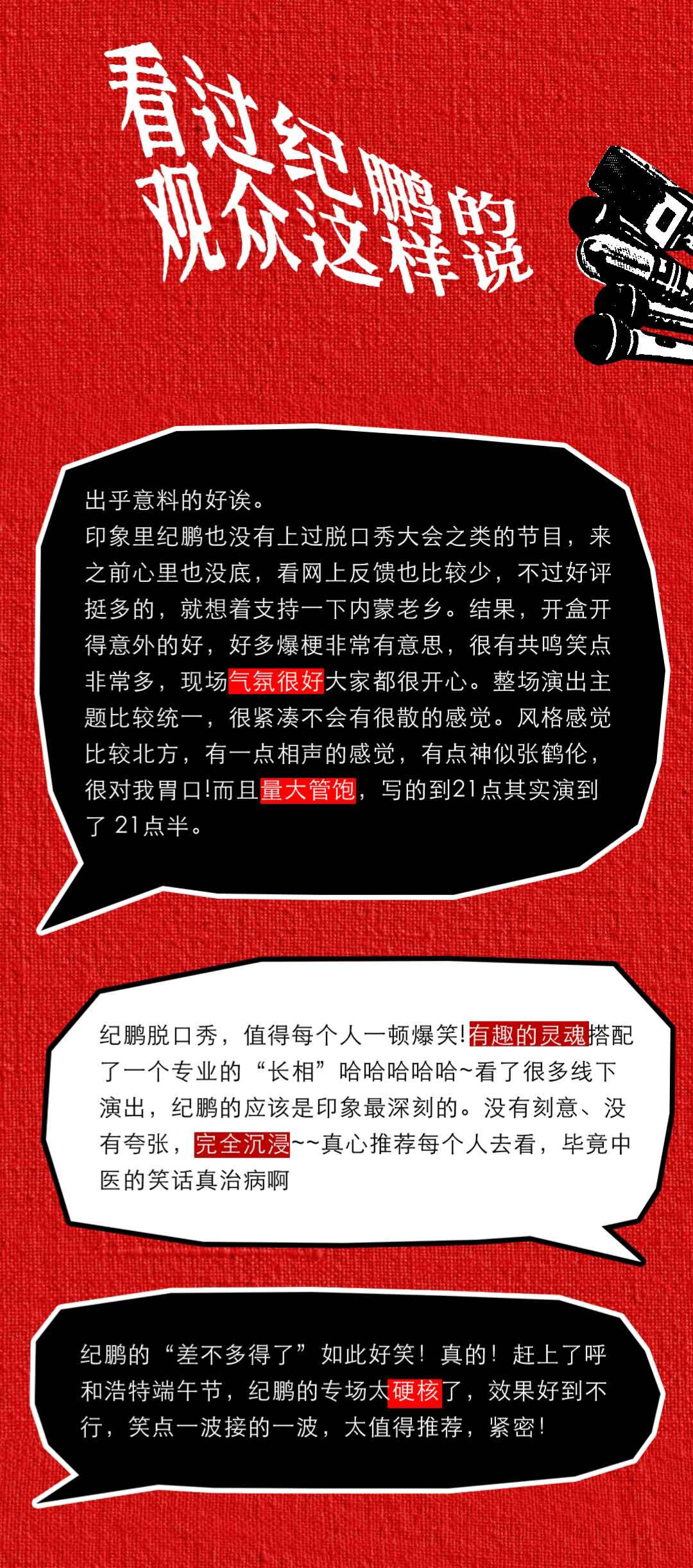 看过纪鹏的
观众这样说

出乎意料的好诶。
印象里纪鹏也没有上过脱口秀大会之类的节目，来之前心里也没底，看网上反馈也比较少，不过好评挺多的，就想着支持一下内蒙老乡。结果，开盒开得意外的好，好多爆梗非常有意思，很有共鸣笑点非常多，现场气氛很好大家都很开心。整场演出主题比较统一，很紧凑不会有很散的感觉。风格感觉比较北方，有一点相声的感觉，有点神似张鹤伦，很对我胃口!而且量大管饱，写的到21点其实演到了21点半。

纪鹏脱口秀，值得每个人一顿爆笑!有趣的灵魂搭配了一个专业的“长相”哈哈哈哈哈~看了很多线下演出，纪鹏的应该是印象最深刻的。没有刻意、没有夸张，完全沉浸~~真心推荐每个人去看，毕竟中医的笑话真治病啊

纪鹏的“差不多得了”如此好笑！真的！赶上了呼和浩特端午节，纪鹏的专场太硬核了，效果好到不行，笑点一波接的一波，太值得推荐，紧密！